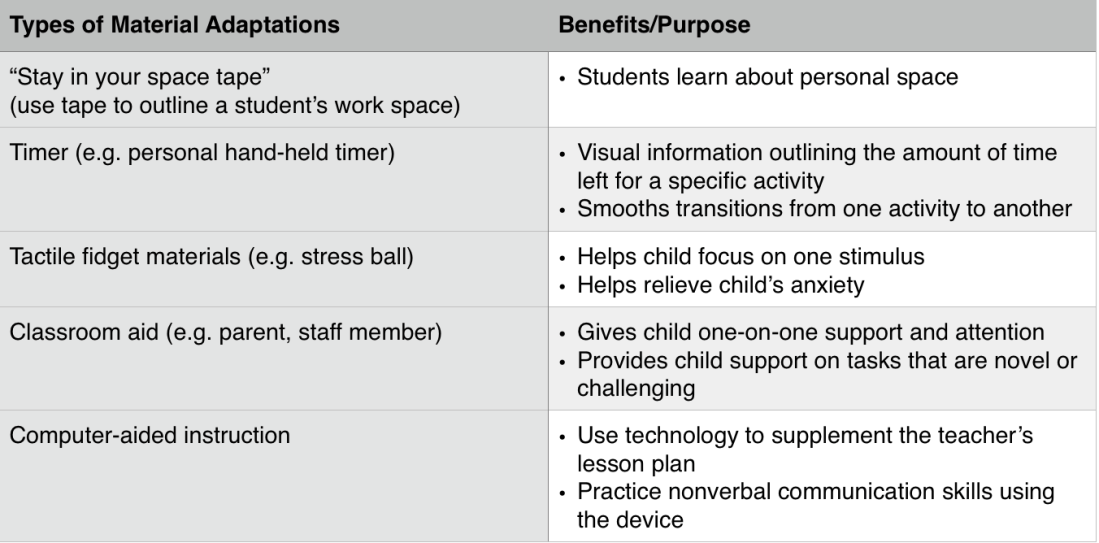 | Types of Material Adaptations | Benefits/Purpose |
|---|---|
| "Stay in your space tape" (use tape to outline a student's work space) | • Students learn about personal space |
| Timer (e.g. personal hand-held timer) | • Visual information outlining the amount of time left for a specific activity • Smooths transitions from one activity to another |
| Tactile fidget materials (e.g. stress ball) | • Helps child focus on one stimulus • Helps relieve child's anxiety |
| Classroom aid (e.g. parent, staff member) | • Gives child one-on-one support and attention • Provides child support on tasks that are novel or challenging |
| Computer-aided instruction | • Use technology to supplement the teacher's lesson plan • Practice nonverbal communication skills using the device |